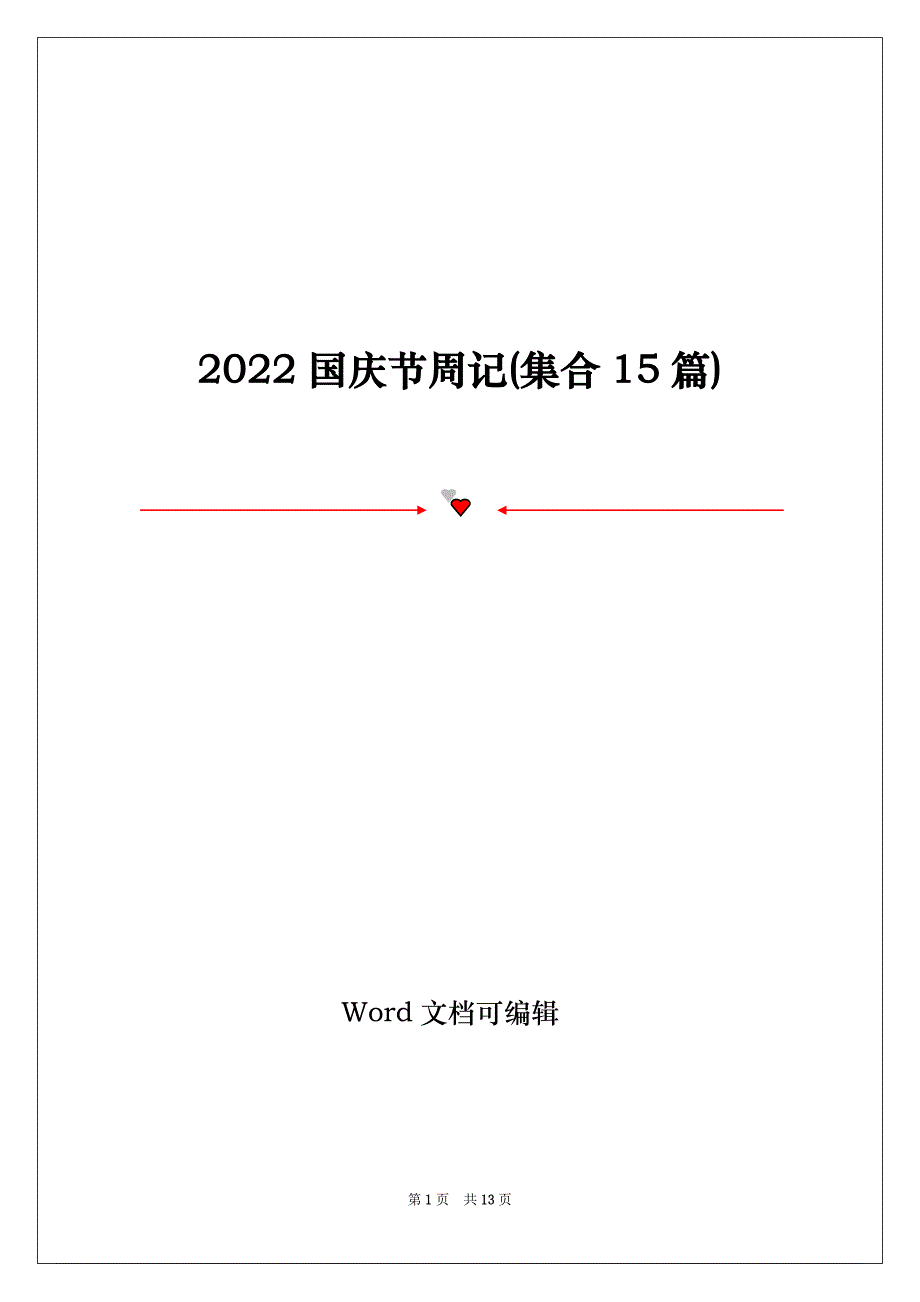 2022 国庆节周记(集合 15 篇)

Word 文档可编辑

第 1 页 共 13 页